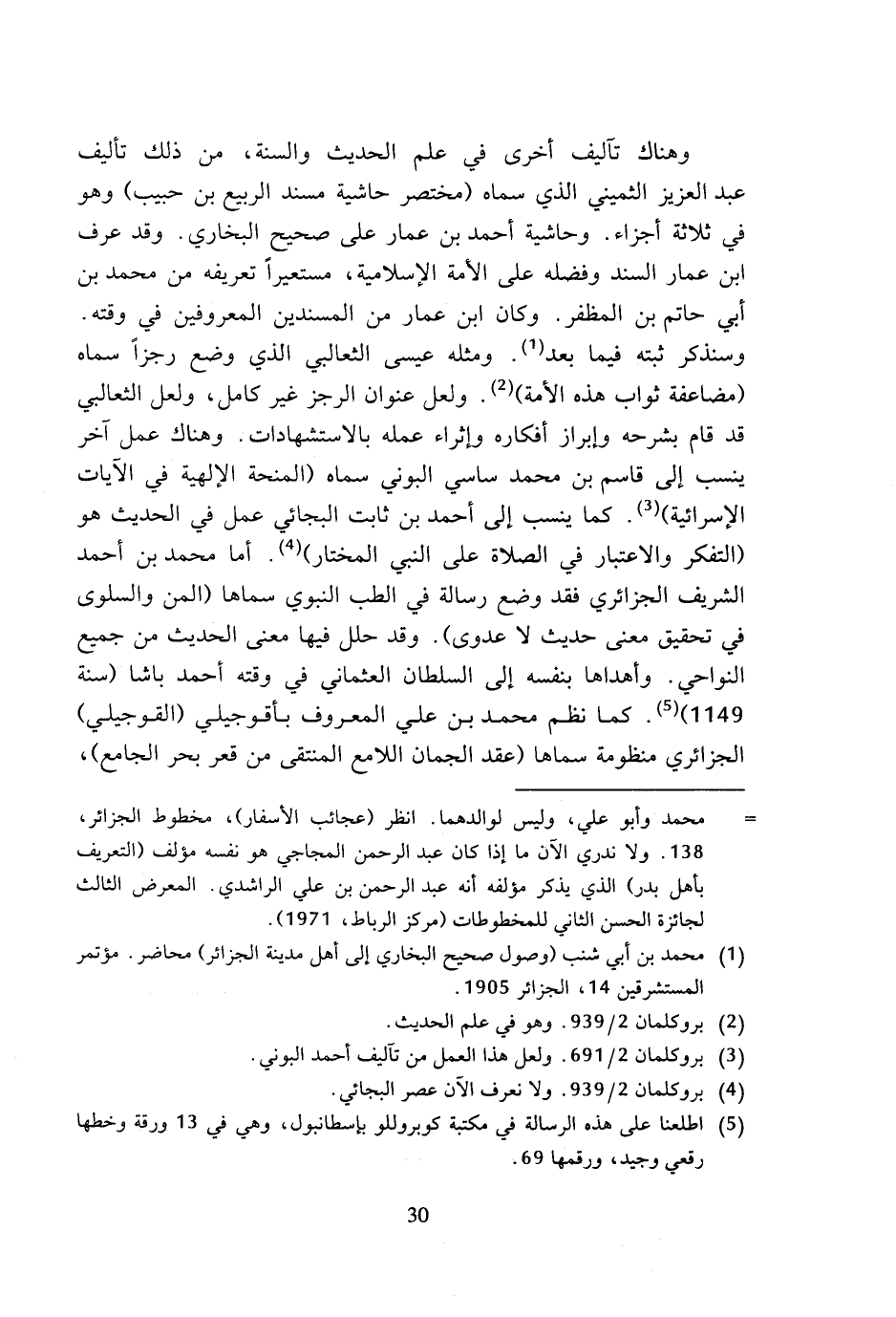 وهناك تآليف أخرى في علم الحديث والسنة، من ذلك تأليف عبد العزيز الثميني الذي سماه (مختصر حاشية مسند الربيع بن حبيب) وهو في ثلاثة أجزاء. وحاشية أحمد بن عمار على صحيح البخاري. وقد عرف ابن عمار السند وفضله على الأمة الإسلامية، مستعيراً تعريفه من محمد بن أبي حاتم بن المظفر. وكان ابن عمار من المسندين المعروفين في وقته. وسنذكر ثبته فيما بعد$^{(1)}$. ومثله عيسى الثعالبي الذي وضع رجزاً سماه (مضاعفة ثواب هذه الأمة)$^{(2)}$. ولعل عنوان الرجز غير كامل، ولعل الثعالبي قد قام بشرحه وإبراز أفكاره وإثراء عمله بالاستشهادات. وهناك عمل آخر ينسب إلى قاسم بن محمد ساسي البوني سماه (المنحة الإلهية في الآيات الإسرائية)$^{(3)}$. كما ينسب إلى أحمد بن ثابت البجائي عمل في الحديث هو (التفكر والاعتبار في الصلاة على النبي المختار)$^{(4)}$. أما محمد بن أحمد الشريف الجزائري فقد وضع رسالة في الطب النبوي سماها (المن والسلوى في تحقيق معنى حديث لا عدوى). وقد حلل فيها معنى الحديث من جميع النواحي. وأهداها بنفسه إلى السلطان العثماني في وقته أحمد باشا (سنة 1149)$^{(5)}$. كما نظم محمد بن علي المعروف بأقوجيلي (القوجيلي) الجزائري منظومة سماها (عقد الجمان اللامع المنتقى من قعر بحر الجامع)،

= محمد وأبو علي، وليس لوالدهما. انظر (عجائب الأسفار)، مخطوط الجزائر، 138. ولا ندري الآن ما إذا كان عبد الرحمن المجاجي هو نفسه مؤلف (التعريف بأهل بدر) الذي يذكر مؤلفه أنه عبد الرحمن بن علي الراشدي. المعرض الثالث لجائزة الحسن الثاني للمخطوطات (مركز الرباط، 1971).

(1) محمد بن أبي شنب (وصول صحيح البخاري إلى أهل مدينة الجزائر) محاضر. مؤتمر المستشرقين 14، الجزائر 1905.
(2) بروكلمان 939/2. وهو في علم الحديث.
(3) بروكلمان 691/2. ولعل هذا العمل من تآليف أحمد البوني.
(4) بروكلمان 939/2. ولا نعرف الآن عصر البجائي.
(5) اطلعنا على هذه الرسالة في مكتبة كوبروللو بإسطانبول، وهي في 13 ورقة وخطها رقعي وجيد، ورقمها 69.

30